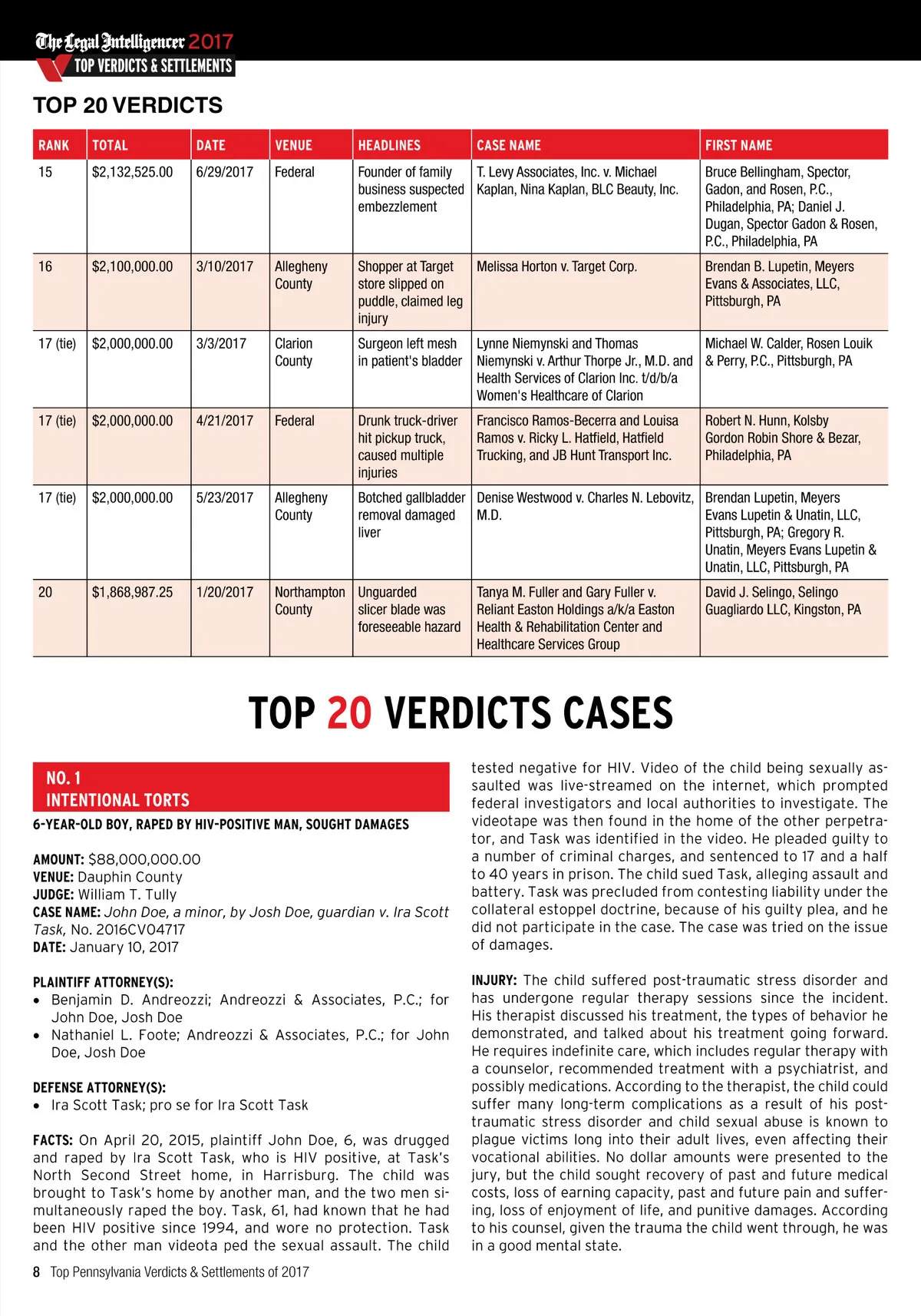 The Legal Intelligencer 2017
TOP VERDICTS & SETTLEMENTS

TOP 20 VERDICTS

| RANK | TOTAL | DATE | VENUE | HEADLINES | CASE NAME | FIRST NAME |
|---|---|---|---|---|---|---|
| 15 | $2,132,525.00 | 6/29/2017 | Federal | Founder of family business suspected embezzlement | T. Levy Associates, Inc. v. Michael Kaplan, Nina Kaplan, BLC Beauty, Inc. | Bruce Bellingham, Spector, Gadon, and Rosen, P.C., Philadelphia, PA; Daniel J. Dugan, Spector Gadon & Rosen, P.C., Philadelphia, PA |
| 16 | $2,100,000.00 | 3/10/2017 | Allegheny County | Shopper at Target store slipped on puddle, claimed leg injury | Melissa Horton v. Target Corp. | Brendan B. Lupetin, Meyers Evans & Associates, LLC, Pittsburgh, PA |
| 17 (tie) | $2,000,000.00 | 3/3/2017 | Clarion County | Surgeon left mesh in patient's bladder | Lynne Niemynski and Thomas Niemynski v. Arthur Thorpe Jr., M.D. and Health Services of Clarion Inc. t/d/b/a Women's Healthcare of Clarion | Michael W. Calder, Rosen Louik & Perry, P.C., Pittsburgh, PA |
| 17 (tie) | $2,000,000.00 | 4/21/2017 | Federal | Drunk truck-driver hit pickup truck, caused multiple injuries | Francisco Ramos-Becerra and Louisa Ramos v. Ricky L. Hatfield, Hatfield Trucking, and JB Hunt Transport Inc. | Robert N. Hunn, Kolsby Gordon Robin Shore & Bezar, Philadelphia, PA |
| 17 (tie) | $2,000,000.00 | 5/23/2017 | Allegheny County | Botched gallbladder removal damaged liver | Denise Westwood v. Charles N. Lebovitz, M.D. | Brendan Lupetin, Meyers Evans Lupetin & Unatin, LLC, Pittsburgh, PA; Gregory R. Unatin, Meyers Evans Lupetin & Unatin, LLC, Pittsburgh, PA |
| 20 | $1,868,987.25 | 1/20/2017 | Northampton County | Unguarded slicer blade was foreseeable hazard | Tanya M. Fuller and Gary Fuller v. Reliant Easton Holdings a/k/a Easton Health & Rehabilitation Center and Healthcare Services Group | David J. Selingo, Selingo Guagliardo LLC, Kingston, PA |

TOP 20 VERDICTS CASES

NO. 1
INTENTIONAL TORTS

6-YEAR-OLD BOY, RAPED BY HIV-POSITIVE MAN, SOUGHT DAMAGES

AMOUNT: $88,000,000.00
VENUE: Dauphin County
JUDGE: William T. Tully
CASE NAME: John Doe, a minor, by Josh Doe, guardian v. Ira Scott Task, No. 2016CV04717
DATE: January 10, 2017

PLAINTIFF ATTORNEY(S):
• Benjamin D. Andreozzi; Andreozzi & Associates, P.C.; for John Doe, Josh Doe
• Nathaniel L. Foote; Andreozzi & Associates, P.C.; for John Doe, Josh Doe

DEFENSE ATTORNEY(S):
• Ira Scott Task; pro se for Ira Scott Task

FACTS: On April 20, 2015, plaintiff John Doe, 6, was drugged and raped by Ira Scott Task, who is HIV positive, at Task's North Second Street home, in Harrisburg. The child was brought to Task's home by another man, and the two men simultaneously raped the boy. Task, 61, had known that he had been HIV positive since 1994, and wore no protection. Task and the other man videota ped the sexual assault. The child tested negative for HIV. Video of the child being sexually assaulted was live-streamed on the internet, which prompted federal investigators and local authorities to investigate. The videotape was then found in the home of the other perpetrator, and Task was identified in the video. He pleaded guilty to a number of criminal charges, and sentenced to 17 and a half to 40 years in prison. The child sued Task, alleging assault and battery. Task was precluded from contesting liability under the collateral estoppel doctrine, because of his guilty plea, and he did not participate in the case. The case was tried on the issue of damages.

INJURY: The child suffered post-traumatic stress disorder and has undergone regular therapy sessions since the incident. His therapist discussed his treatment, the types of behavior he demonstrated, and talked about his treatment going forward. He requires indefinite care, which includes regular therapy with a counselor, recommended treatment with a psychiatrist, and possibly medications. According to the therapist, the child could suffer many long-term complications as a result of his post-traumatic stress disorder and child sexual abuse is known to plague victims long into their adult lives, even affecting their vocational abilities. No dollar amounts were presented to the jury, but the child sought recovery of past and future medical costs, loss of earning capacity, past and future pain and suffering, loss of enjoyment of life, and punitive damages. According to his counsel, given the trauma the child went through, he was in a good mental state.

8 Top Pennsylvania Verdicts & Settlements of 2017